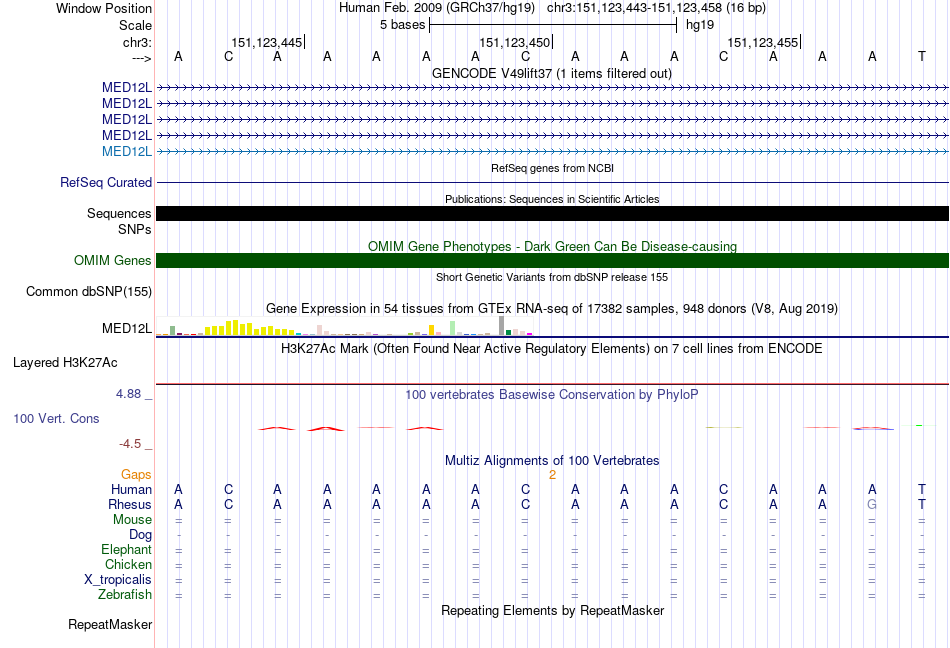 Window Position	Human Feb. 2009 (GRCh37/hg19) chr3:151,123,443-151,123,458 (16 bp)
Scale	5 bases	hg19
chr3:	151,123,445|	151,123,450|	151,123,455|
---> A C A A A A A C A A A C A A A T
GENCODE V49lift37 (1 items filtered out)
MED12L
MED12L
MED12L
MED12L
MED12L
RefSeq genes from NCBI
RefSeq Curated
Publications: Sequences in Scientific Articles
Sequences
SNPs
OMIM Gene Phenotypes - Dark Green Can Be Disease-causing
OMIM Genes
Short Genetic Variants from dbSNP release 155
Common dbSNP(155)
Gene Expression in 54 tissues from GTEx RNA-seq of 17382 samples, 948 donors (V8, Aug 2019)
MED12L
H3K27Ac Mark (Often Found Near Active Regulatory Elements) on 7 cell lines from ENCODE
Layered H3K27Ac
4.88 _	100 vertebrates Basewise Conservation by PhyloP
100 Vert. Cons
-4.5 _
Multiz Alignments of 100 Vertebrates
Gaps	2
Human A C A A A A A C A A A C A A A T
Rhesus A C A A A A A C A A A C A A G T
Mouse = = = = = = = = = = = = = = = =
Dog - - - - - - - - - - - - - - - -
Elephant = = = = = = = = = = = = = = = =
Chicken = = = = = = = = = = = = = = = =
X_tropicalis = = = = = = = = = = = = = = = =
Zebrafish = = = = = = = = = = = = = = = =
Repeating Elements by RepeatMasker
RepeatMasker